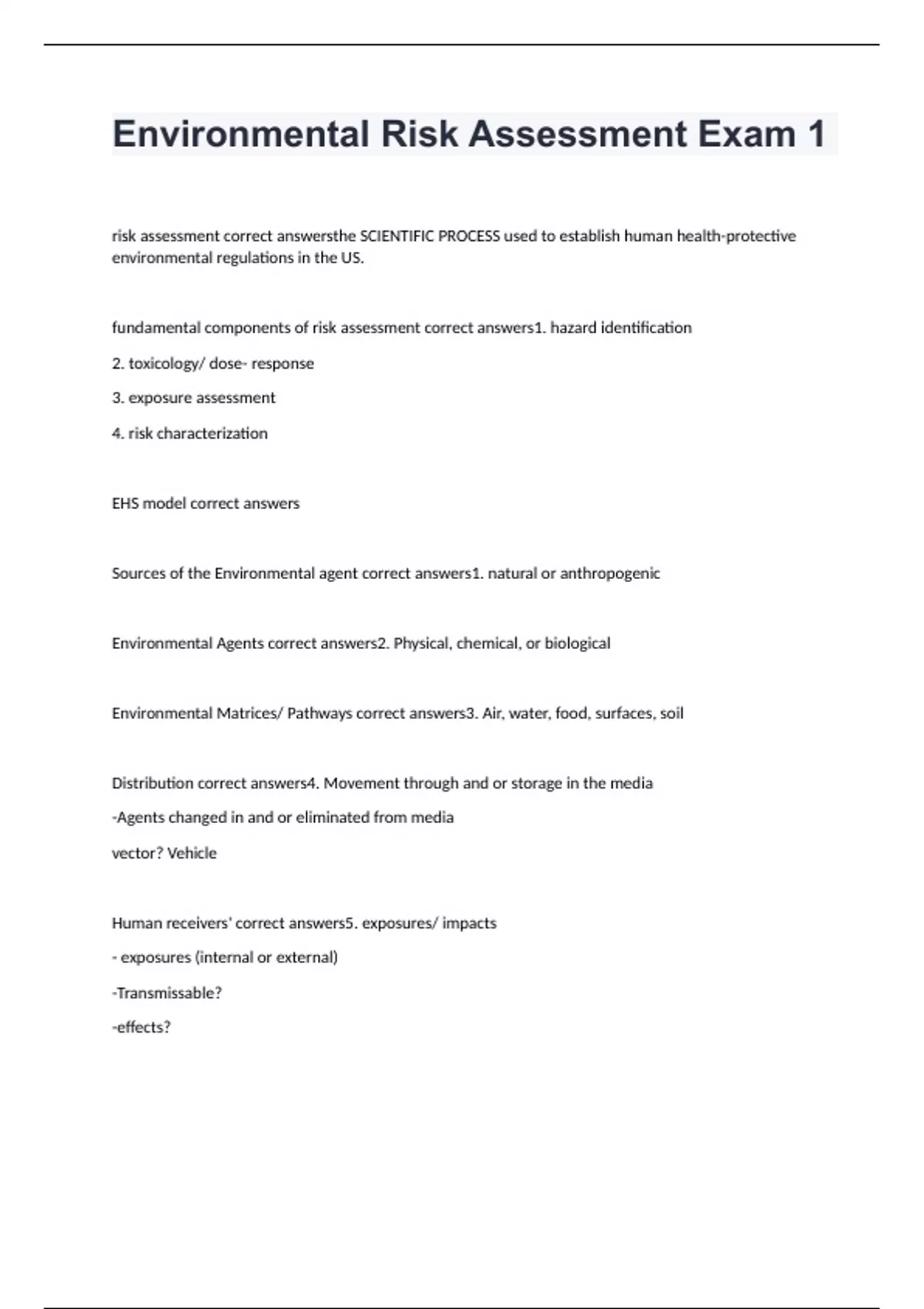 Environmental Risk Assessment Exam 1

risk assessment correct answersthe SCIENTIFIC PROCESS used to establish human health-protective environmental regulations in the US.

fundamental components of risk assessment correct answers1. hazard identification

2. toxicology/ dose- response

3. exposure assessment

4. risk characterization

EHS model correct answers

Sources of the Environmental agent correct answers1. natural or anthropogenic

Environmental Agents correct answers2. Physical, chemical, or biological

Environmental Matrices/ Pathways correct answers3. Air, water, food, surfaces, soil

Distribution correct answers4. Movement through and or storage in the media

-Agents changed in and or eliminated from media

vector? Vehicle

Human receivers' correct answers5. exposures/ impacts

- exposures (internal or external)

-Transmissable?

-effects?